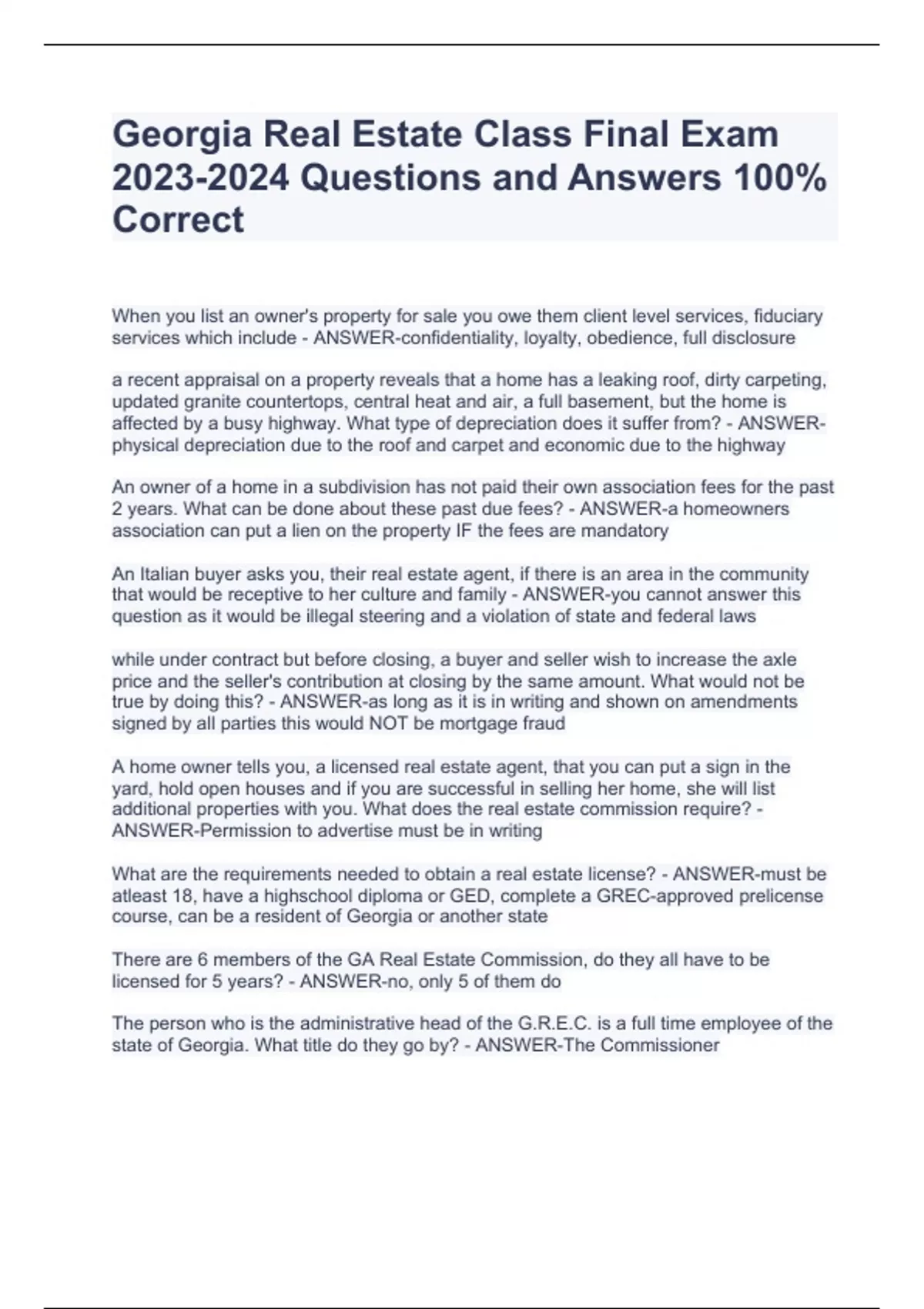 Georgia Real Estate Class Final Exam 2023-2024 Questions and Answers 100% Correct

When you list an owner's property for sale you owe them client level services, fiduciary services which include - ANSWER-confidentiality, loyalty, obedience, full disclosure

a recent appraisal on a property reveals that a home has a leaking roof, dirty carpeting, updated granite countertops, central heat and air, a full basement, but the home is affected by a busy highway. What type of depreciation does it suffer from? - ANSWER-physical depreciation due to the roof and carpet and economic due to the highway

An owner of a home in a subdivision has not paid their own association fees for the past 2 years. What can be done about these past due fees? - ANSWER-a homeowners association can put a lien on the property IF the fees are mandatory

An Italian buyer asks you, their real estate agent, if there is an area in the community that would be receptive to her culture and family - ANSWER-you cannot answer this question as it would be illegal steering and a violation of state and federal laws

while under contract but before closing, a buyer and seller wish to increase the axle price and the seller's contribution at closing by the same amount. What would not be true by doing this? - ANSWER-as long as it is in writing and shown on amendments signed by all parties this would NOT be mortgage fraud

A home owner tells you, a licensed real estate agent, that you can put a sign in the yard, hold open houses and if you are successful in selling her home, she will list additional properties with you. What does the real estate commission require? - ANSWER-Permission to advertise must be in writing

What are the requirements needed to obtain a real estate license? - ANSWER-must be atleast 18, have a highschool diploma or GED, complete a GREC-approved prelicense course, can be a resident of Georgia or another state

There are 6 members of the GA Real Estate Commission, do they all have to be licensed for 5 years? - ANSWER-no, only 5 of them do

The person who is the administrative head of the G.R.E.C. is a full time employee of the state of Georgia. What title do they go by? - ANSWER-The Commissioner